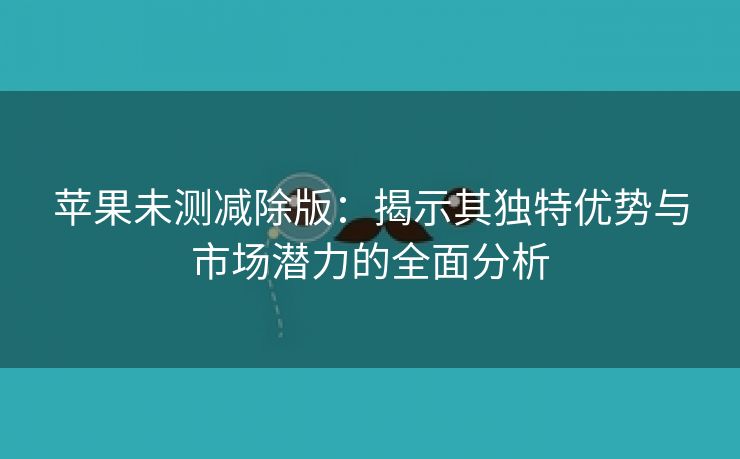 苹果未测减除版：揭示其独特优势与市场潜力的全面分析